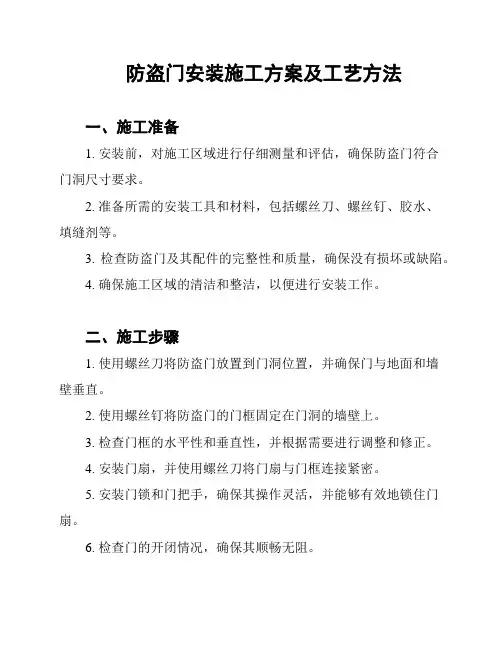 防盗门安装施工方案及工艺方法

一、施工准备

1. 安装前，对施工区域进行仔细测量和评估，确保防盗门符合门洞尺寸要求。

2. 准备所需的安装工具和材料，包括螺丝刀、螺丝钉、胶水、填缝剂等。

3. 检查防盗门及其配件的完整性和质量，确保没有损坏或缺陷。

4. 确保施工区域的清洁和整洁，以便进行安装工作。

二、施工步骤

1. 使用螺丝刀将防盗门放置到门洞位置，并确保门与地面和墙壁垂直。

2. 使用螺丝钉将防盗门的门框固定在门洞的墙壁上。

3. 检查门框的水平性和垂直性，并根据需要进行调整和修正。

4. 安装门扇，并使用螺丝刀将门扇与门框连接紧密。

5. 安装门锁和门把手，确保其操作灵活，并能够有效地锁住门扇。

6. 检查门的开闭情况，确保其顺畅无阻。